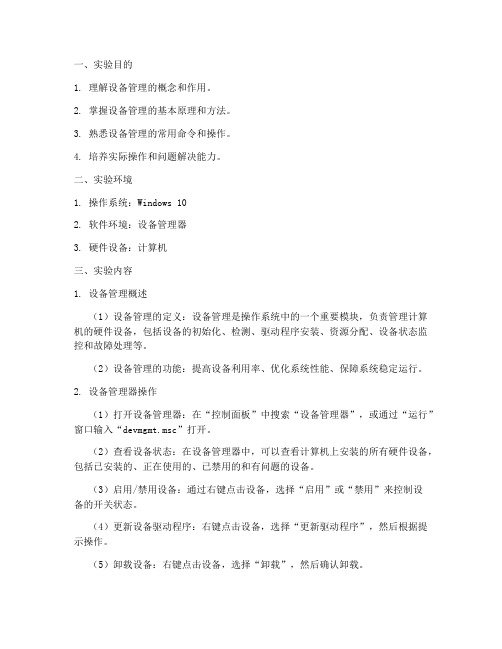 一、实验目的

1. 理解设备管理的概念和作用。

2. 掌握设备管理的基本原理和方法。

3. 熟悉设备管理的常用命令和操作。

4. 培养实际操作和问题解决能力。

二、实验环境

1. 操作系统：Windows 10

2. 软件环境：设备管理器

3. 硬件设备：计算机

三、实验内容

1. 设备管理概述

（1）设备管理的定义：设备管理是操作系统中的一个重要模块，负责管理计算机的硬件设备，包括设备的初始化、检测、驱动程序安装、资源分配、设备状态监控和故障处理等。

（2）设备管理的功能：提高设备利用率、优化系统性能、保障系统稳定运行。

2. 设备管理器操作

（1）打开设备管理器：在“控制面板”中搜索“设备管理器”，或通过“运行”窗口输入“devmgmt.msc”打开。

（2）查看设备状态：在设备管理器中，可以查看计算机上安装的所有硬件设备，包括已安装的、正在使用的、已禁用的和有问题的设备。

（3）启用/禁用设备：通过右键点击设备，选择“启用”或“禁用”来控制设备的开关状态。

（4）更新设备驱动程序：右键点击设备，选择“更新驱动程序”，然后根据提示操作。

（5）卸载设备：右键点击设备，选择“卸载”，然后确认卸载。